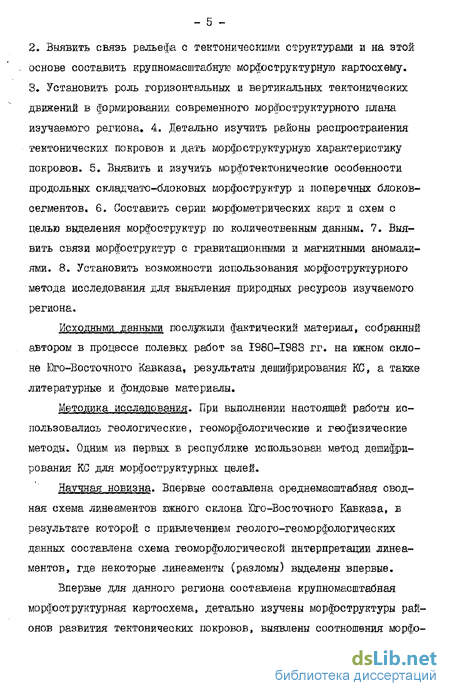 - 5 -

2. Выявить связь рельефа с тектоническими структурами и на этой основе составить крупномасштабную морфоструктурную картосхему. 3. Установить роль горизонтальных и вертикальных тектонических движений в формировании современного морфоструктурного плана изучаемого региона. 4. Детально изучить районы распространения тектонических покровов и дать морфоструктурную характеристику покровов. 5. Выявить и изучить морфотектонические особенности продольных складчато-блоковых морфоструктур и поперечных блоков-сегментов. 6. Составить серии морфометрических карт и схем с целью выделения морфоструктур по количественным данным. 7. Выявить связи морфоструктур с гравитационными и магнитными аномалиями. 8. Установить возможности использования морфоструктурного метода исследования для выявления природных ресурсов изучаемого региона.

Исходными данными послужили фактический материал, собранный автором в процессе полевых работ за 1980-1983 гг. на южном склоне Юго-Восточного Кавказа, результаты дешифрирования КС, а также литературные и фондовые материалы.

Методика исследования. При выполнении настоящей работы использовались геологические, геоморфологические и геофизические методы. Одним из первых в республике использован метод дешифрирования КС для морфоструктурных целей.

Научная новизна. Впервые составлена среднемасштабная сводная схема линеаментов южного склона Юго-Восточного Кавказа, в результате которой с привлечением геолого-геоморфологических данных составлена схема геоморфологической интерпретации линеаментов, где некоторые линеаменты (разломы) выделены впервые.

Впервые для данного региона составлена крупномасштабная морфоструктурная картосхема, детально изучены морфоструктуры районов развития тектонических покровов, выявлены соотношения морфо-

dsLib.net
библиотека диссертаций